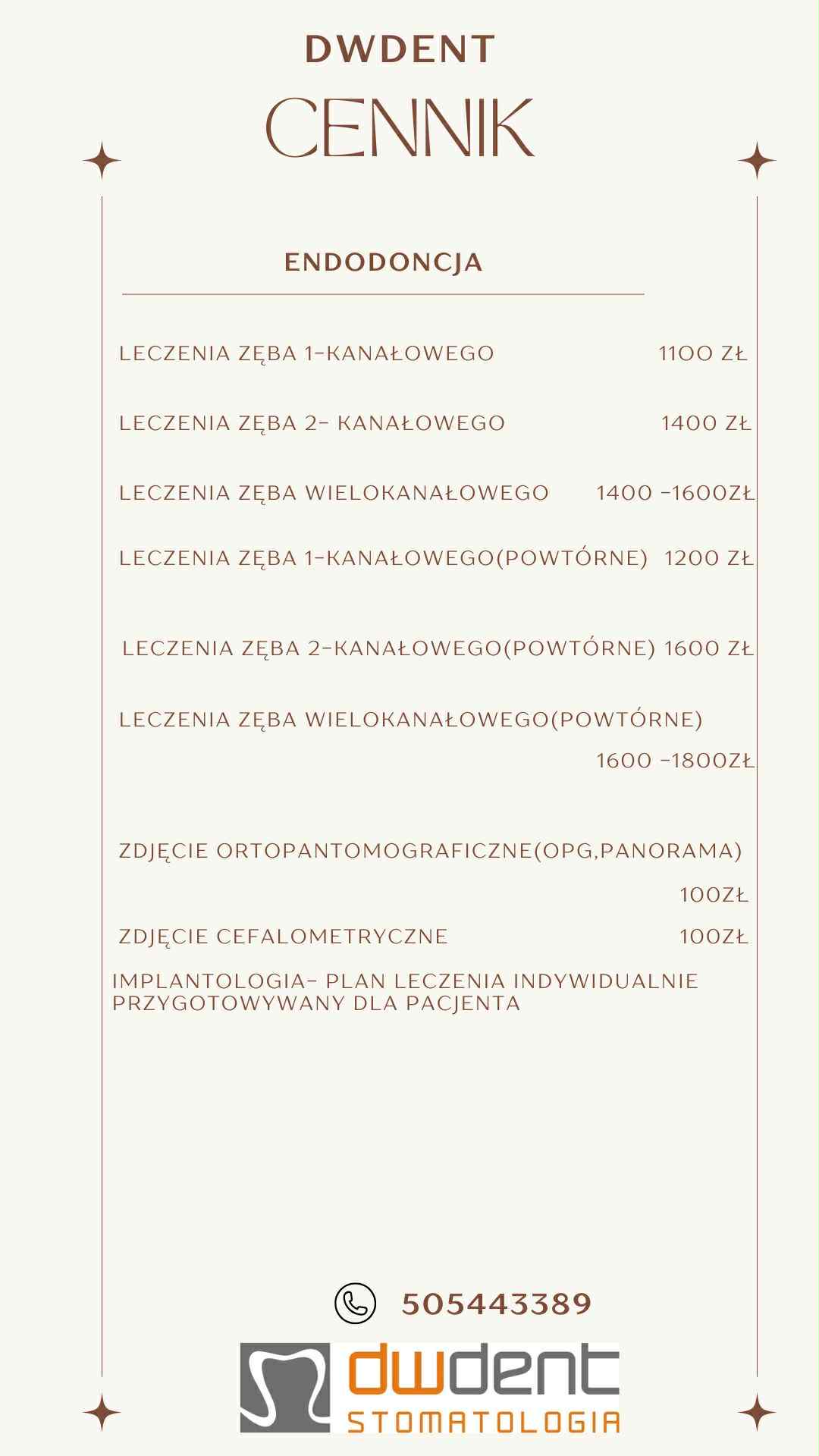 DWDENT
CENNIK

ENDODONCJA

LECZENIA ZĘBA 1-KANAŁOWEGO 1100 ZŁ

LECZENIA ZĘBA 2- KANAŁOWEGO 1400 ZŁ

LECZENIA ZĘBA WIELOKANAŁOWEGO 1400 -1600ZŁ

LECZENIA ZĘBA 1-KANAŁOWEGO(POWTÓRNE) 1200 ZŁ

LECZENIA ZĘBA 2-KANAŁOWEGO(POWTÓRNE) 1600 ZŁ

LECZENIA ZĘBA WIELOKANAŁOWEGO(POWTÓRNE) 1600 -1800ZŁ

ZDJĘCIE ORTOPANTOMOGRAFICZNE(OPG,PANORAMA) 100ZŁ

ZDJĘCIE CEFALOMETRYCZNE 100ZŁ

IMPLANTOLOGIA- PLAN LECZENIA INDYWIDUALNIE PRZYGOTOWYWANY DLA PACJENTA

505443389

dwdent
STOMATOLOGIA